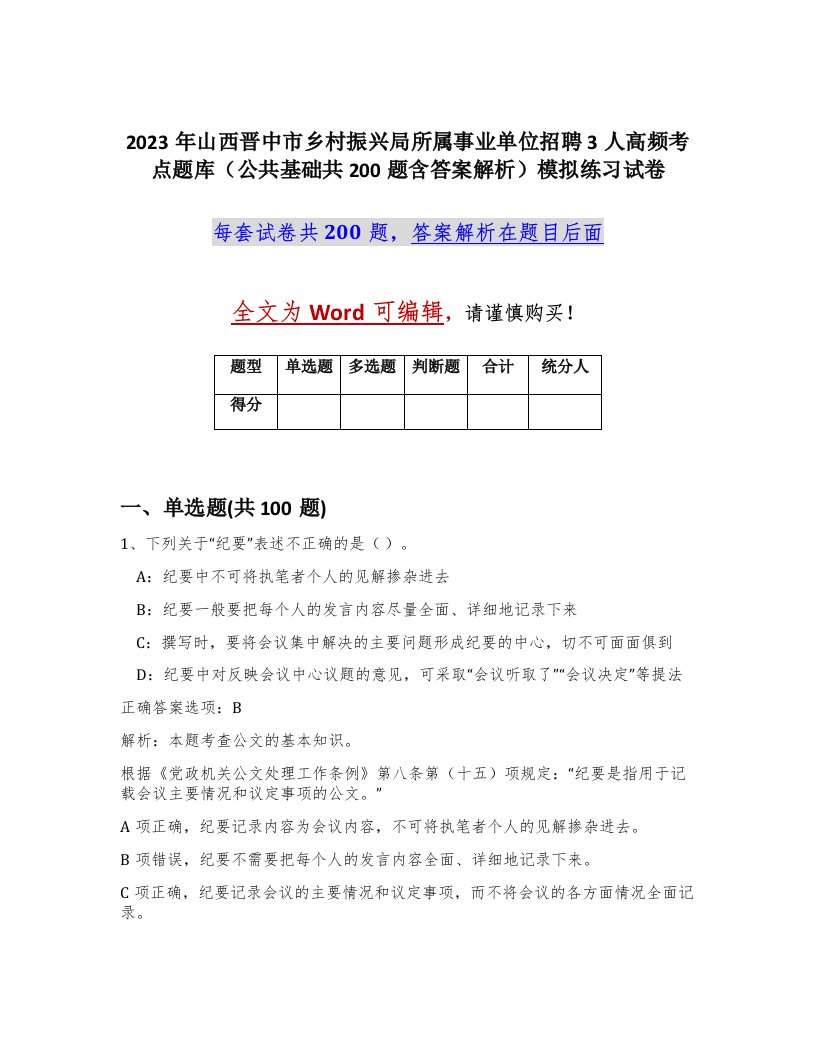 2023 年山西晋中市乡村振兴局所属事业单位招聘 3 人高频考点题库（公共基础共 200 题含答案解析）模拟练习试卷

每套试卷共 200 题，答案解析在题目后面

全文为 Word 可编辑，请谨慎购买！

| 题型 | 单选题 | 多选题 | 判断题 | 合计 | 统分人 |
|---|---|---|---|---|---|
| 得分 | | | | | |

一、单选题(共 100 题)

1、下列关于“纪要”表述不正确的是（ ）。

A：纪要中不可将执笔者个人的见解掺杂进去

B：纪要一般要把每个人的发言内容尽量全面、详细地记录下来

C：撰写时，要将会议集中解决的主要问题形成纪要的中心，切不可面面俱到

D：纪要中对反映会议中心议题的意见，可采取“会议听取了”“会议决定”等提法

正确答案选项：B

解析：本题考查公文的基本知识。

根据《党政机关公文处理工作条例》第八条第（十五）项规定：“纪要是指用于记载会议主要情况和议定事项的公文。”

A 项正确，纪要记录内容为会议内容，不可将执笔者个人的见解掺杂进去。

B 项错误，纪要不需要把每个人的发言内容全面、详细地记录下来。

C 项正确，纪要记录会议的主要情况和议定事项，而不将会议的各方面情况全面记录。